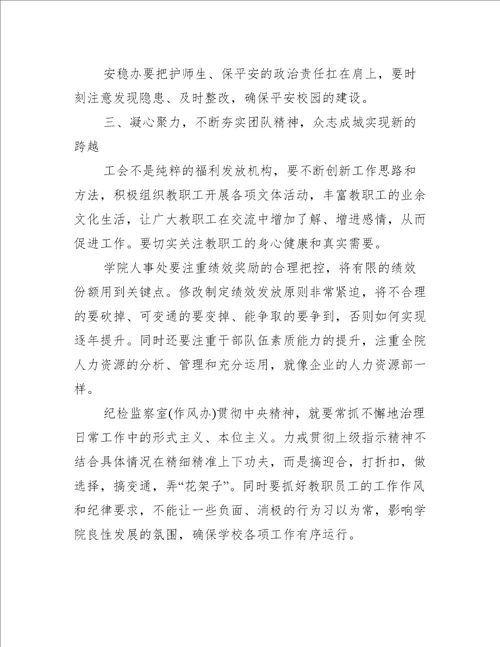 安稳办要把护师生、保平安的政治责任扛在肩上，要时刻注意发现隐患、及时整改，确保平安校园的建设。

三、凝心聚力，不断夯实团队精神，众志成城实现新的跨越

工会不是纯粹的福利发放机构，要不断创新工作思路和方法，积极组织教职工开展各项文体活动，丰富教职工的业余文化生活，让广大教职工在交流中增加了解、增进感情，从而促进工作。要切实关注教职工的身心健康和真实需要。

学院人事处要注重绩效奖励的合理把控，将有限的绩效份额用到关键点。修改制定绩效发放原则非常紧迫，将不合理的要砍掉、可变通的要变掉、能争取的要争到，否则如何实现逐年提升。同时还要注重干部队伍素质能力的提升，注重全院人力资源的分析、管理和充分运用，就像企业的人力资源部一样。

纪检监察室(作风办)贯彻中央精神，就要常抓不懈地治理日常工作中的形式主义、本位主义。力戒贯彻上级指示精神不结合具体情况在精细精准上下功夫，而是搞迎合，打折扣，做选择，搞变通，弄“花架子”。同时要抓好教职员工的工作作风和纪律要求，不能让一些负面、消极的行为习以为常，影响学院良性发展的氛围，确保学校各项工作有序运行。